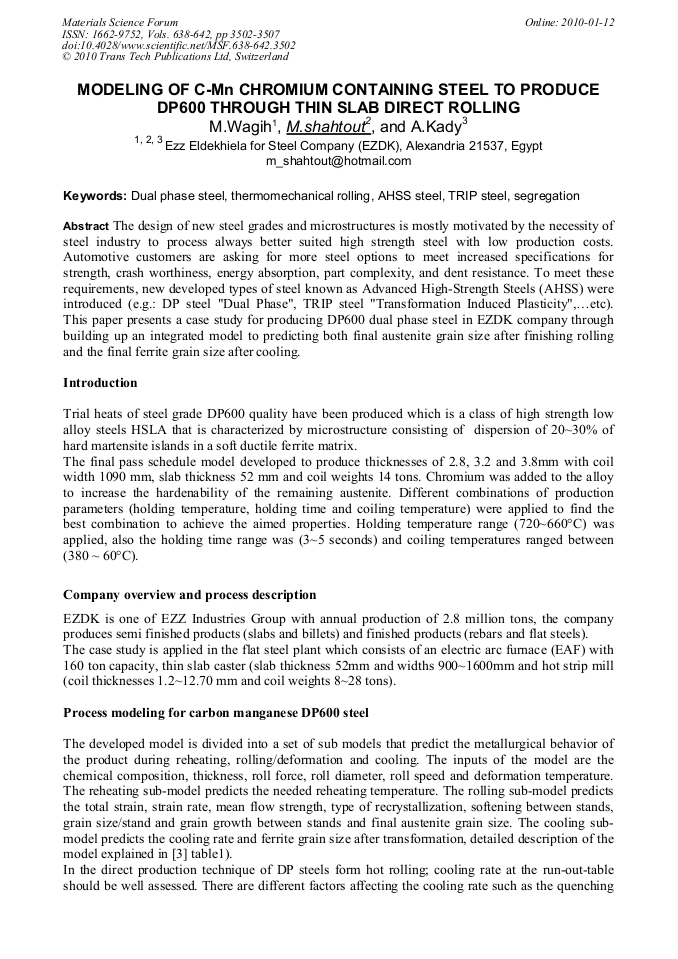 Materials Science Forum
ISSN: 1662-9752, Vols. 638-642, pp 3502-3507
doi:10.4028/www.scientific.net/MSF.638-642.3502
© 2010 Trans Tech Publications Ltd, Switzerland

Online: 2010-01-12

MODELING OF C-Mn CHROMIUM CONTAINING STEEL TO PRODUCE DP600 THROUGH THIN SLAB DIRECT ROLLING

M.Wagih$^1$, M.shahtout$^2$, and A.Kady$^3$

$^{1, 2, 3}$ Ezz Eldekhiela for Steel Company (EZDK), Alexandria 21537, Egypt
m_shahtout@hotmail.com

Keywords: Dual phase steel, thermomechanical rolling, AHSS steel, TRIP steel, segregation

Abstract The design of new steel grades and microstructures is mostly motivated by the necessity of steel industry to process always better suited high strength steel with low production costs. Automotive customers are asking for more steel options to meet increased specifications for strength, crash worthiness, energy absorption, part complexity, and dent resistance. To meet these requirements, new developed types of steel known as Advanced High-Strength Steels (AHSS) were introduced (e.g.: DP steel "Dual Phase", TRIP steel "Transformation Induced Plasticity",…etc). This paper presents a case study for producing DP600 dual phase steel in EZDK company through building up an integrated model to predicting both final austenite grain size after finishing rolling and the final ferrite grain size after cooling.

Introduction

Trial heats of steel grade DP600 quality have been produced which is a class of high strength low alloy steels HSLA that is characterized by microstructure consisting of dispersion of 20~30% of hard martensite islands in a soft ductile ferrite matrix.
The final pass schedule model developed to produce thicknesses of 2.8, 3.2 and 3.8mm with coil width 1090 mm, slab thickness 52 mm and coil weights 14 tons. Chromium was added to the alloy to increase the hardenability of the remaining austenite. Different combinations of production parameters (holding temperature, holding time and coiling temperature) were applied to find the best combination to achieve the aimed properties. Holding temperature range (720~660°C) was applied, also the holding time range was (3~5 seconds) and coiling temperatures ranged between (380 ~ 60°C).

Company overview and process description

EZDK is one of EZZ Industries Group with annual production of 2.8 million tons, the company produces semi finished products (slabs and billets) and finished products (rebars and flat steels).
The case study is applied in the flat steel plant which consists of an electric arc furnace (EAF) with 160 ton capacity, thin slab caster (slab thickness 52mm and widths 900~1600mm and hot strip mill (coil thicknesses 1.2~12.70 mm and coil weights 8~28 tons).

Process modeling for carbon manganese DP600 steel

The developed model is divided into a set of sub models that predict the metallurgical behavior of the product during reheating, rolling/deformation and cooling. The inputs of the model are the chemical composition, thickness, roll force, roll diameter, roll speed and deformation temperature. The reheating sub-model predicts the needed reheating temperature. The rolling sub-model predicts the total strain, strain rate, mean flow strength, type of recrystallization, softening between stands, grain size/stand and grain growth between stands and final austenite grain size. The cooling sub-model predicts the cooling rate and ferrite grain size after transformation, detailed description of the model explained in [3] table1).
In the direct production technique of DP steels form hot rolling; cooling rate at the run-out-table should be well assessed. There are different factors affecting the cooling rate such as the quenching